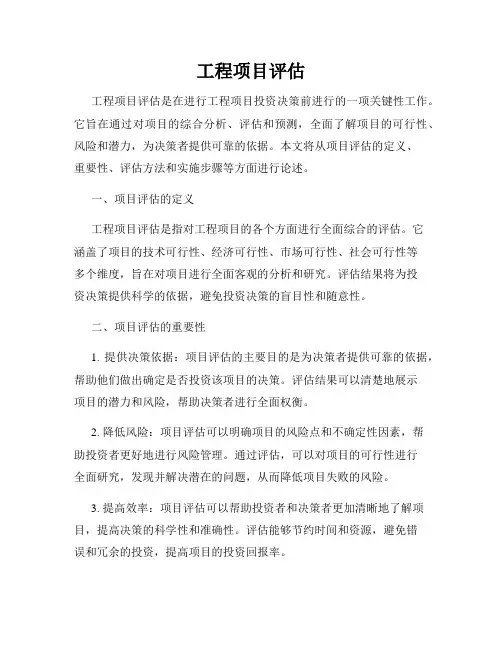 工程项目评估

工程项目评估是在进行工程项目投资决策前进行的一项关键性工作。它旨在通过对项目的综合分析、评估和预测，全面了解项目的可行性、风险和潜力，为决策者提供可靠的依据。本文将从项目评估的定义、重要性、评估方法和实施步骤等方面进行论述。

一、项目评估的定义

工程项目评估是指对工程项目的各个方面进行全面综合的评估。它涵盖了项目的技术可行性、经济可行性、市场可行性、社会可行性等多个维度，旨在对项目进行全面客观的分析和研究。评估结果将为投资决策提供科学的依据，避免投资决策的盲目性和随意性。

二、项目评估的重要性

1. 提供决策依据：项目评估的主要目的是为决策者提供可靠的依据，帮助他们做出确定是否投资该项目的决策。评估结果可以清楚地展示项目的潜力和风险，帮助决策者进行全面权衡。

2. 降低风险：项目评估可以明确项目的风险点和不确定性因素，帮助投资者更好地进行风险管理。通过评估，可以对项目的可行性进行全面研究，发现并解决潜在的问题，从而降低项目失败的风险。

3. 提高效率：项目评估可以帮助投资者和决策者更加清晰地了解项目，提高决策的科学性和准确性。评估能够节约时间和资源，避免错误和冗余的投资，提高项目的投资回报率。